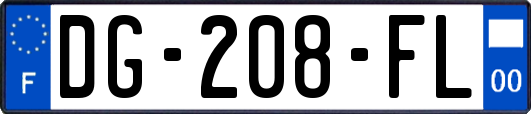 F
DG-208-FL
00